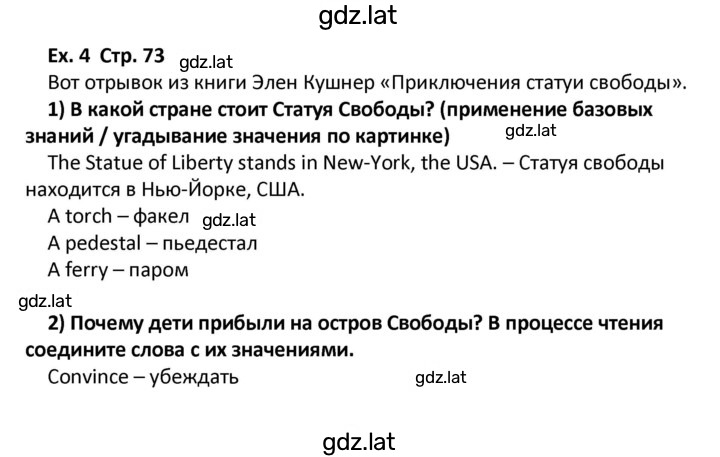 gdz.lat

Ex. 4 Стр. 73 gdz.lat

Вот отрывок из книги Элен Кушнер «Приключения статуи свободы».

1) В какой стране стоит Статуя Свободы? (применение базовых знаний / угадывание значения по картинке) gdz.lat

The Statue of Liberty stands in New-York, the USA. – Статуя свободы находится в Нью-Йорке, США.

A torch – факел gdz.lat
A pedestal – пьедестал
A ferry – паром

gdz.lat

2) Почему дети прибыли на остров Свободы? В процессе чтения соедините слова с их значениями.

Convince – убеждать gdz.lat

gdz.lat